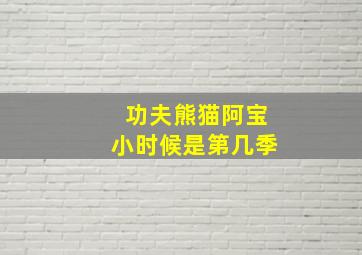 功夫熊猫阿宝
小时候是第几季